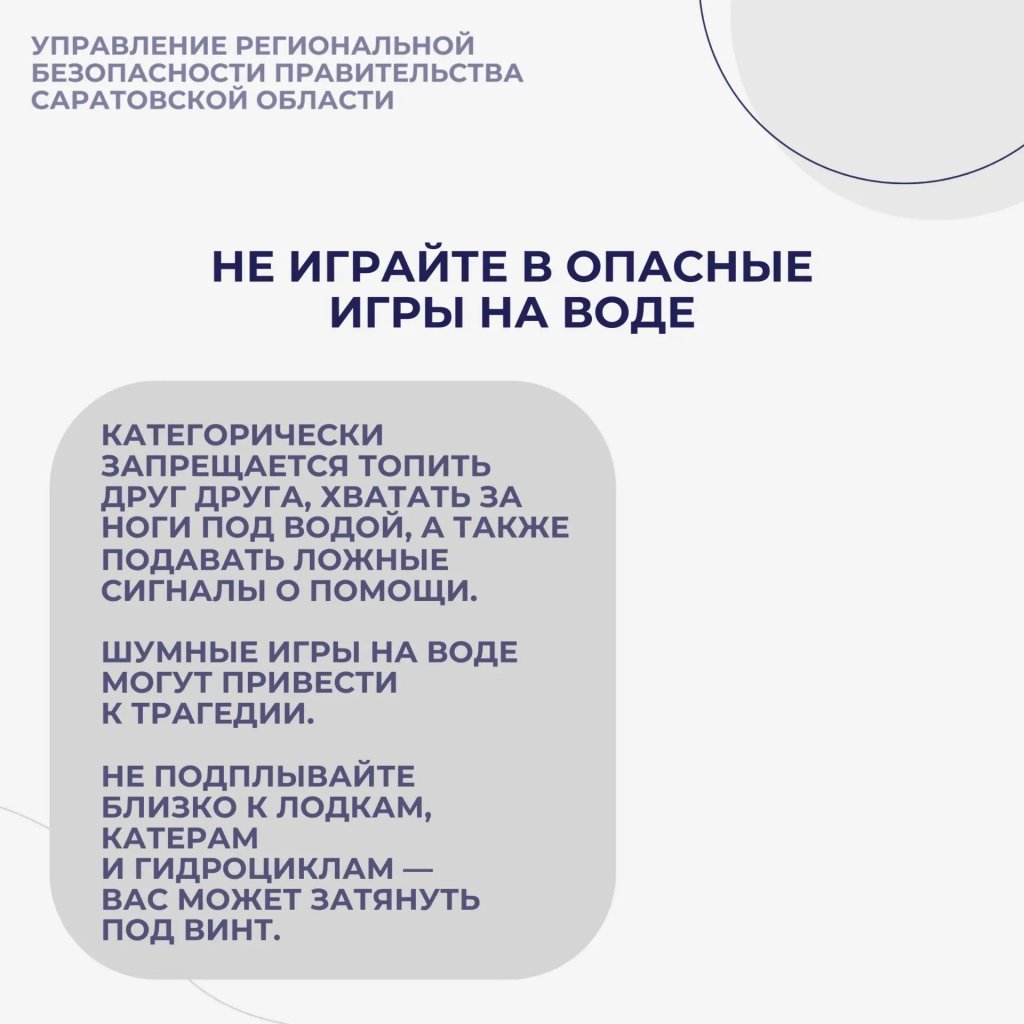 УПРАВЛЕНИЕ РЕГИОНАЛЬНОЙ БЕЗОПАСНОСТИ ПРАВИТЕЛЬСТВА САРАТОВСКОЙ ОБЛАСТИ

НЕ ИГРАЙТЕ В ОПАСНЫЕ ИГРЫ НА ВОДЕ

КАТЕГОРИЧЕСКИ ЗАПРЕЩАЕТСЯ ТОПИТЬ ДРУГ ДРУГА, ХВАТАТЬ ЗА НОГИ ПОД ВОДОЙ, А ТАКЖЕ ПОДАВАТЬ ЛОЖНЫЕ СИГНАЛЫ О ПОМОЩИ.

ШУМНЫЕ ИГРЫ НА ВОДЕ МОГУТ ПРИВЕСТИ К ТРАГЕДИИ.

НЕ ПОДПЛЫВАЙТЕ БЛИЗКО К ЛОДКАМ, КАТЕРАМ И ГИДРОЦИКЛАМ — ВАС МОЖЕТ ЗАТЯНУТЬ ПОД ВИНТ.